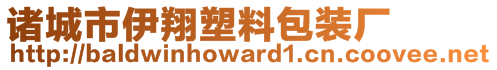 诸城市伊翔塑料包装厂
http://baldwinhoward1.cn.coovee.net